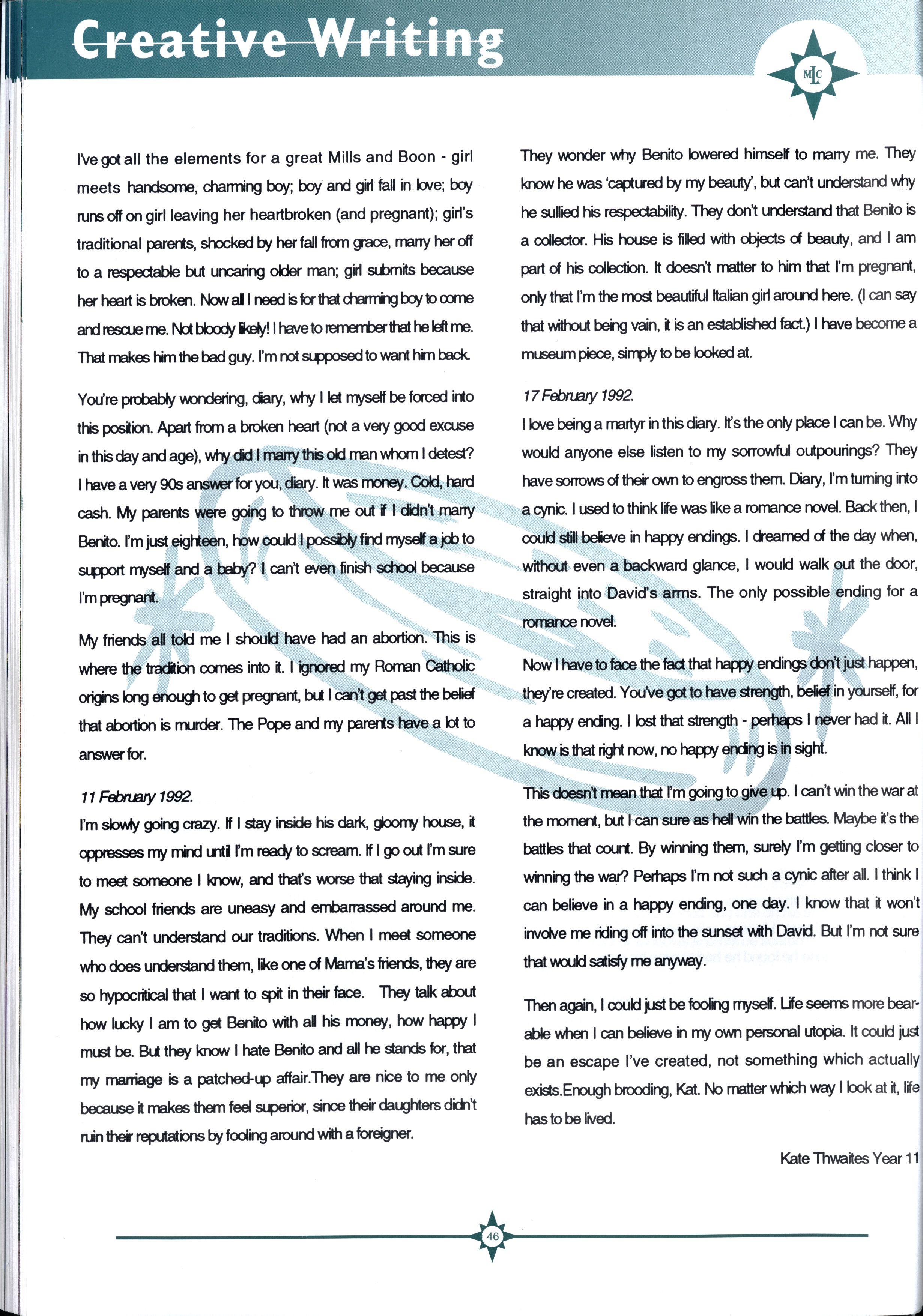 Creative Writing

MLC

I've got all the elements for a great Mills and Boon - girl meets handsome, charming boy; boy and girl fall in love; boy runs off on girl leaving her heartbroken (and pregnant); girl's traditional parents, shocked by her fall from grace, marry her off to a respectable but uncaring older man; girl submits because her heart is broken. Now all I need is for that charming boy to come and rescue me. Not bloody likely! I have to remember that he left me. That makes him the bad guy. I'm not supposed to want him back.

You're probably wondering, diary, why I let myself be forced into this position. Apart from a broken heart (not a very good excuse in this day and age), why did I marry this old man whom I detest? I have a very 90s answer for you, diary. It was money. Cold, hard cash. My parents were going to throw me out if I didn't marry Benito. I'm just eighteen, how could I possibly find myself a job to support myself and a baby? I can't even finish school because I'm pregnant.

My friends all told me I should have had an abortion. This is where the tradition comes into it. I ignored my Roman Catholic origins long enough to get pregnant, but I can't get past the belief that abortion is murder. The Pope and my parents have a lot to answer for.

11 February 1992.
I'm slowly going crazy. If I stay inside his dark, gloomy house, it oppresses my mind until I'm ready to scream. If I go out I'm sure to meet someone I know, and that's worse that staying inside. My school friends are uneasy and embarrassed around me. They can't understand our traditions. When I meet someone who does understand them, like one of Mama's friends, they are so hypocritical that I want to spit in their face. They talk about how lucky I am to get Benito with all his money, how happy I must be. But they know I hate Benito and all he stands for, that my marriage is a patched-up affair.They are nice to me only because it makes them feel superior, since their daughters didn't ruin their reputations by fooling around with a foreigner.

They wonder why Benito lowered himself to marry me. They know he was 'captured by my beauty', but can't understand why he sullied his respectability. They don't understand that Benito is a collector. His house is filled with objects of beauty, and I am part of his collection. It doesn't matter to him that I'm pregnant, only that I'm the most beautiful Italian girl around here. (I can say that without being vain, it is an established fact.) I have become a museum piece, simply to be looked at.

17 February 1992.
I love being a martyr in this diary. It's the only place I can be. Why would anyone else listen to my sorrowful outpourings? They have sorrows of their own to engross them. Diary, I'm turning into a cynic. I used to think life was like a romance novel. Back then, I could still believe in happy endings. I dreamed of the day when, without even a backward glance, I would walk out the door, straight into David's arms. The only possible ending for a romance novel.

Now I have to face the fact that happy endings don't just happen, they're created. You've got to have strength, belief in yourself, for a happy ending. I lost that strength - perhaps I never had it. All I know is that right now, no happy ending is in sight.

This doesn't mean that I'm going to give up. I can't win the war at the moment, but I can sure as hell win the battles. Maybe it's the battles that count. By winning them, surely I'm getting closer to winning the war? Perhaps I'm not such a cynic after all. I think I can believe in a happy ending, one day. I know that it won't involve me riding off into the sunset with David. But I'm not sure that would satisfy me anyway.

Then again, I could just be fooling myself. Life seems more bearable when I can believe in my own personal utopia. It could just be an escape I've created, not something which actually exists.Enough brooding, Kat. No matter which way I look at it, life has to be lived.

Kate Thwaites Year 11

46